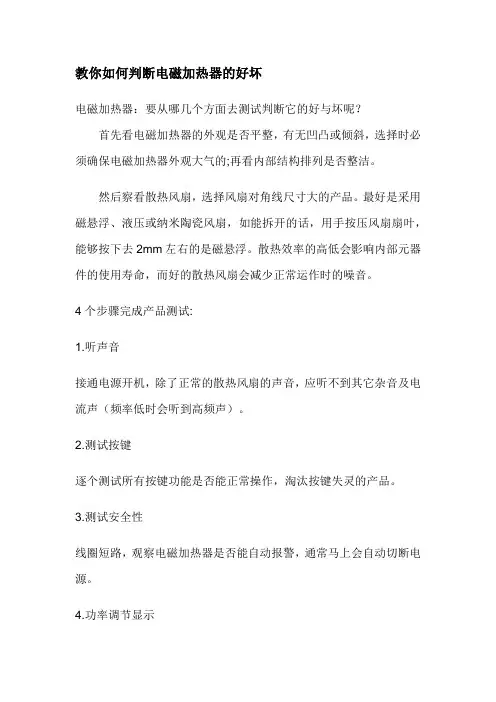 教你如何判断电磁加热器的好坏

电磁加热器：要从哪几个方面去测试判断它的好与坏呢？

首先看电磁加热器的外观是否平整，有无凹凸或倾斜，选择时必须确保电磁加热器外观大气的;再看内部结构排列是否整洁。

然后察看散热风扇，选择风扇对角线尺寸大的产品。最好是采用磁悬浮、液压或纳米陶瓷风扇，如能拆开的话，用手按压风扇扇叶，能够按下去 2mm 左右的是磁悬浮。散热效率的高低会影响内部元器件的使用寿命，而好的散热风扇会减少正常运作时的噪音。

4 个步骤完成产品测试:

1.听声音

接通电源开机，除了正常的散热风扇的声音，应听不到其它杂音及电流声（频率低时会听到高频声）。

2.测试按键

逐个测试所有按键功能是否能正常操作，淘汰按键失灵的产品。

3.测试安全性

线圈短路，观察电磁加热器是否能自动报警，通常马上会自动切断电源。

4.功率调节显示